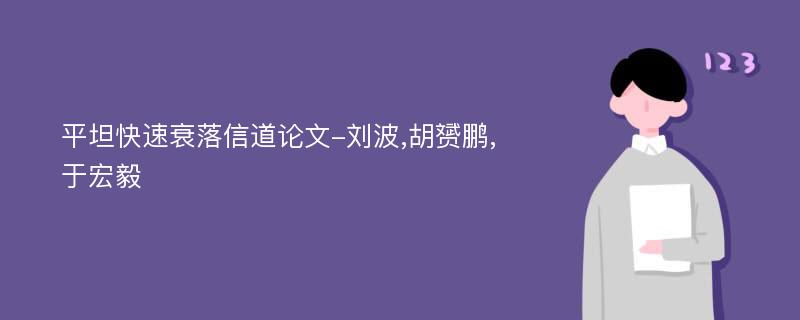 平坦快速衰落信道论文-刘波,胡赟鹏,于宏毅

123